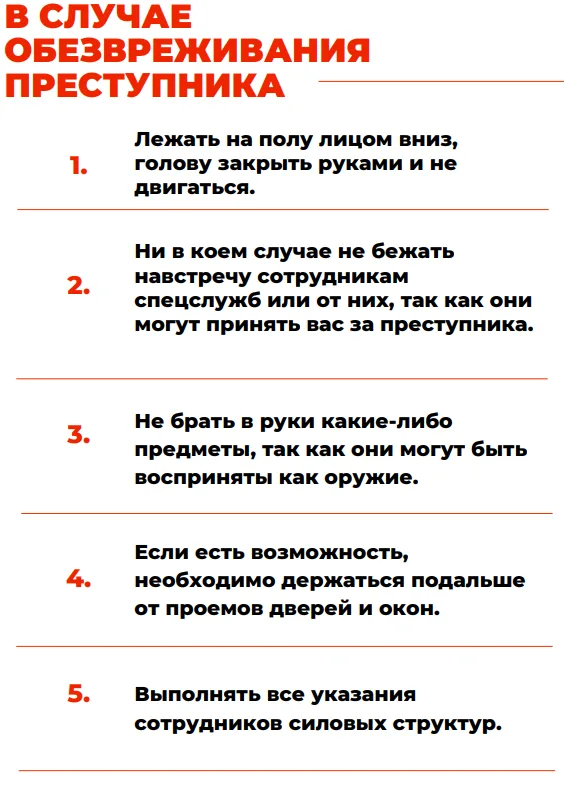 В СЛУЧАЕ ОБЕЗВРЕЖИВАНИЯ ПРЕСТУПНИКА

1. Лежать на полу лицом вниз, голову закрыть руками и не двигаться.

2. Ни в коем случае не бежать навстречу сотрудникам спецслужб или от них, так как они могут принять вас за преступника.

3. Не брать в руки какие-либо предметы, так как они могут быть восприняты как оружие.

4. Если есть возможность, необходимо держаться подальше от проемов дверей и окон.

5. Выполнять все указания сотрудников силовых структур.